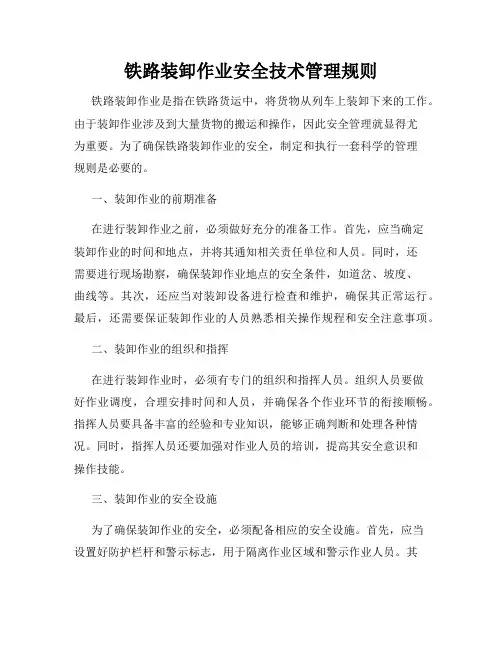 铁路装卸作业安全技术管理规则

铁路装卸作业是指在铁路货运中，将货物从列车上装卸下来的工作。由于装卸作业涉及到大量货物的搬运和操作，因此安全管理就显得尤为重要。为了确保铁路装卸作业的安全，制定和执行一套科学的管理规则是必要的。

一、装卸作业的前期准备

在进行装卸作业之前，必须做好充分的准备工作。首先，应当确定装卸作业的时间和地点，并将其通知相关责任单位和人员。同时，还需要进行现场勘察，确保装卸作业地点的安全条件，如道岔、坡度、曲线等。其次，还应当对装卸设备进行检查和维护，确保其正常运行。最后，还需要保证装卸作业的人员熟悉相关操作规程和安全注意事项。

二、装卸作业的组织和指挥

在进行装卸作业时，必须有专门的组织和指挥人员。组织人员要做好作业调度，合理安排时间和人员，并确保各个作业环节的衔接顺畅。指挥人员要具备丰富的经验和专业知识，能够正确判断和处理各种情况。同时，指挥人员还要加强对作业人员的培训，提高其安全意识和操作技能。

三、装卸作业的安全设施

为了确保装卸作业的安全，必须配备相应的安全设施。首先，应当设置好防护栏杆和警示标志，用于隔离作业区域和警示作业人员。其